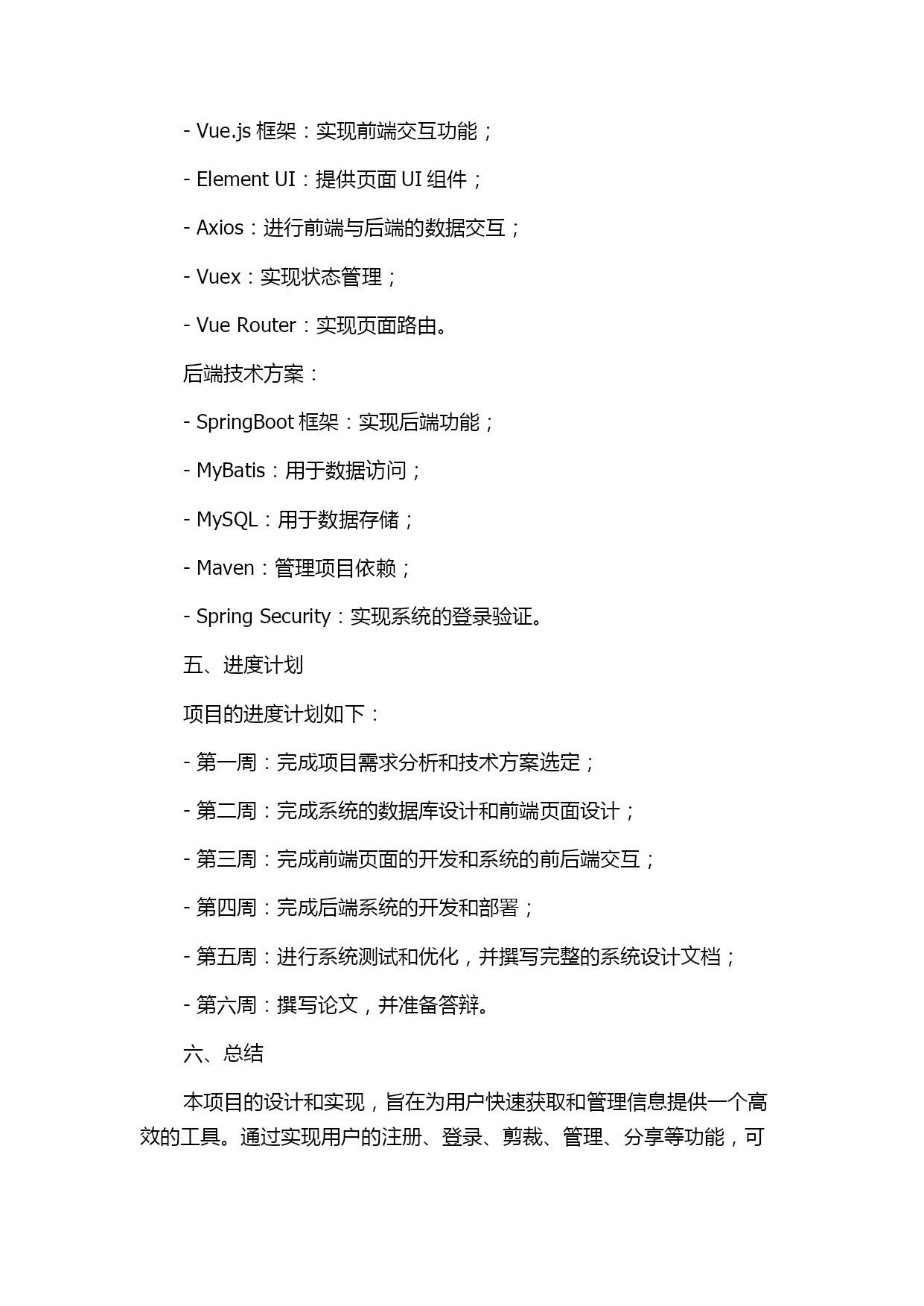 - Vue.js 框架：实现前端交互功能；

- Element UI：提供页面 UI 组件；

- Axios：进行前端与后端的数据交互；

- Vuex：实现状态管理；

- Vue Router：实现页面路由。

后端技术方案：

- SpringBoot 框架：实现后端功能；

- MyBatis：用于数据访问；

- MySQL：用于数据存储；

- Maven：管理项目依赖；

- Spring Security：实现系统的登录验证。

五、进度计划

项目的进度计划如下：

- 第一周：完成项目需求分析和技术方案选定；

- 第二周：完成系统的数据库设计和前端页面设计；

- 第三周：完成前端页面的开发和系统的前后端交互；

- 第四周：完成后端系统的开发和部署；

- 第五周：进行系统测试和优化，并撰写完整的系统设计文档；

- 第六周：撰写论文，并准备答辩。

六、总结

本项目的设计和实现，旨在为用户快速获取和管理信息提供一个高效的工具。通过实现用户的注册、登录、剪裁、管理、分享等功能，可